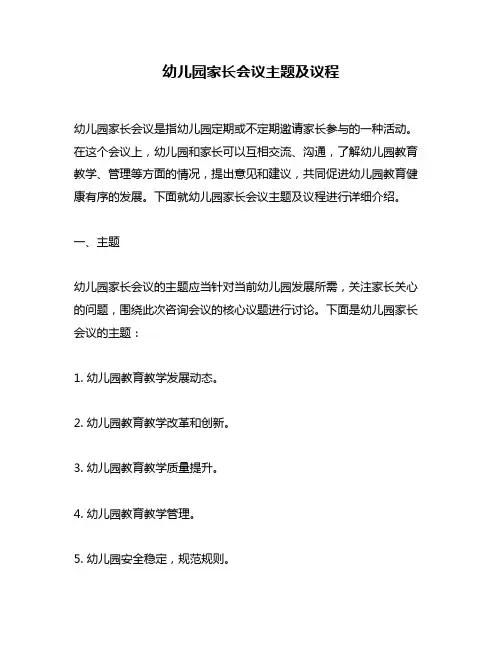 幼儿园家长会议主题及议程

幼儿园家长会议是指幼儿园定期或不定期邀请家长参与的一种活动。在这个会议上，幼儿园和家长可以互相交流、沟通，了解幼儿园教育教学、管理等方面的情况，提出意见和建议，共同促进幼儿园教育健康有序的发展。下面就幼儿园家长会议主题及议程进行详细介绍。

一、主题

幼儿园家长会议的主题应当针对当前幼儿园发展所需，关注家长关心的问题，围绕此次咨询会议的核心议题进行讨论。下面是幼儿园家长会议的主题：

1. 幼儿园教育教学发展动态。

2. 幼儿园教育教学改革和创新。

3. 幼儿园教育教学质量提升。

4. 幼儿园教育教学管理。

5. 幼儿园安全稳定，规范规则。